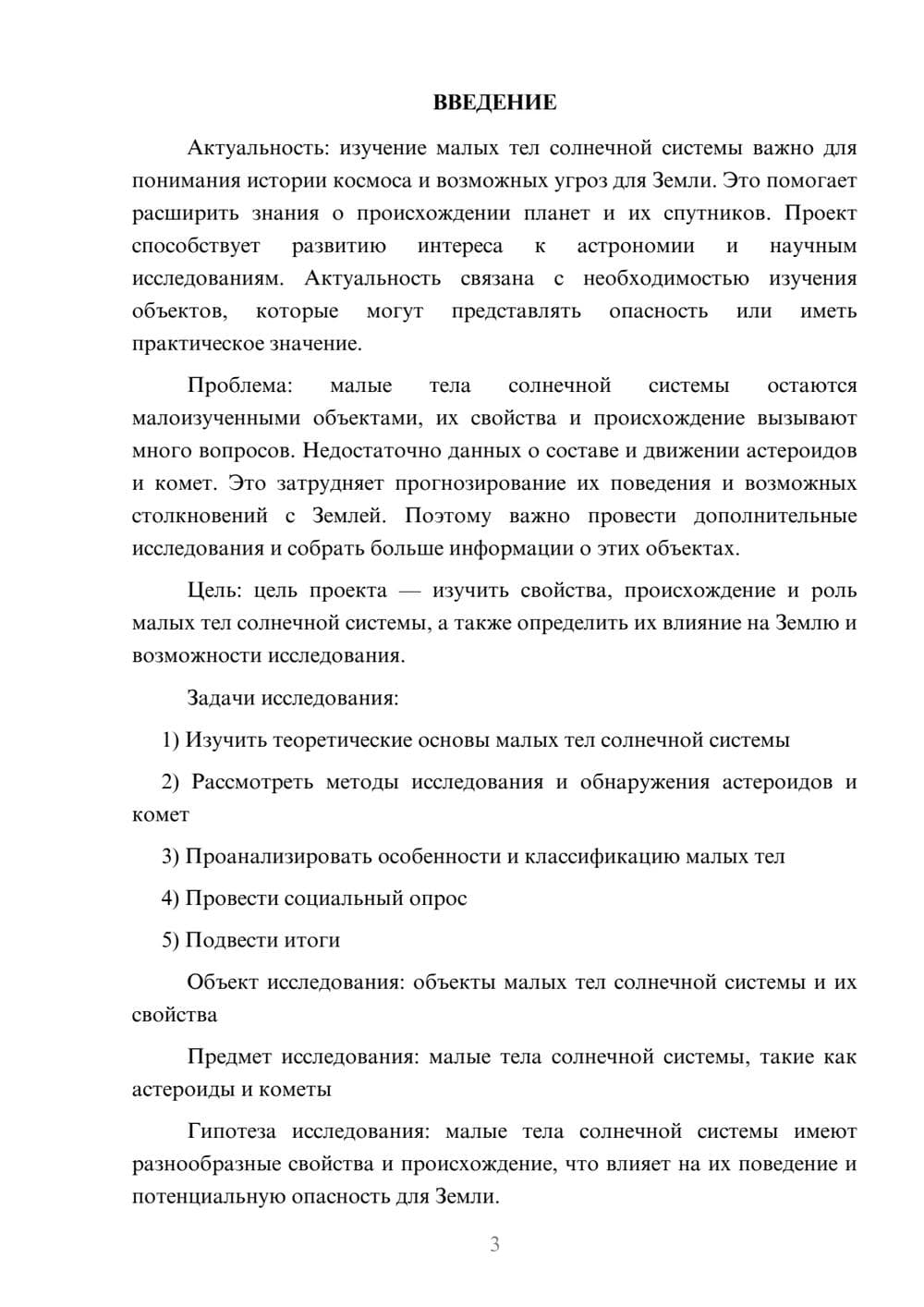 ВВЕДЕНИЕ

Актуальность: изучение малых тел солнечной системы важно для понимания истории космоса и возможных угроз для Земли. Это помогает расширить знания о происхождении планет и их спутников. Проект способствует развитию интереса к астрономии и научным исследованиям. Актуальность связана с необходимостью изучения объектов, которые могут представлять опасность или иметь практическое значение.

Проблема: малые тела солнечной системы остаются малоизученными объектами, их свойства и происхождение вызывают много вопросов. Недостаточно данных о составе и движении астероидов и комет. Это затрудняет прогнозирование их поведения и возможных столкновений с Землей. Поэтому важно провести дополнительные исследования и собрать больше информации о этих объектах.

Цель: цель проекта — изучить свойства, происхождение и роль малых тел солнечной системы, а также определить их влияние на Землю и возможности исследования.

Задачи исследования:

1) Изучить теоретические основы малых тел солнечной системы

2) Рассмотреть методы исследования и обнаружения астероидов и комет

3) Проанализировать особенности и классификацию малых тел

4) Провести социальный опрос

5) Подвести итоги

Объект исследования: объекты малых тел солнечной системы и их свойства

Предмет исследования: малые тела солнечной системы, такие как астероиды и кометы

Гипотеза исследования: малые тела солнечной системы имеют разнообразные свойства и происхождение, что влияет на их поведение и потенциальную опасность для Земли.

3